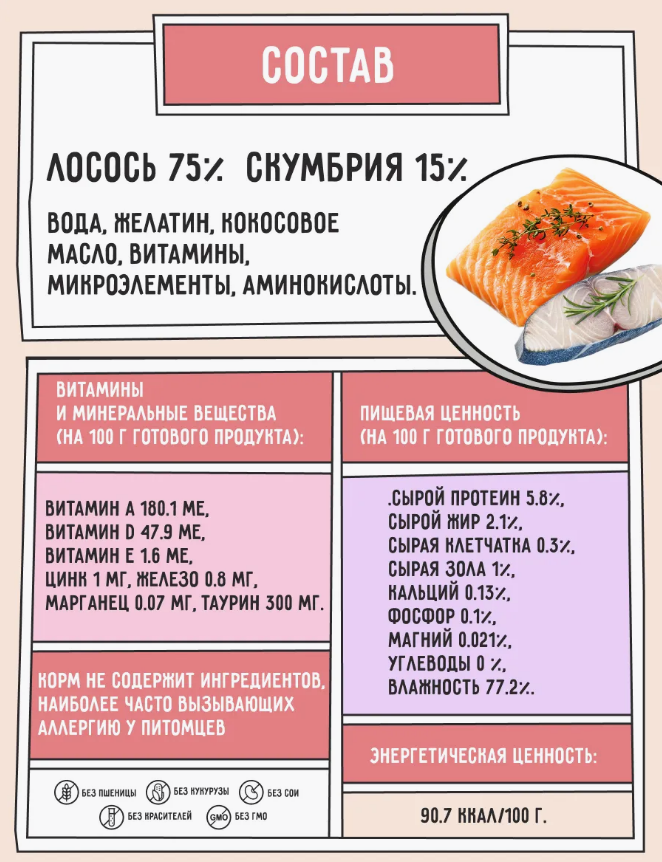 СОСТАВ

ЛОСОСЬ 75% СКУМБРИЯ 15%

ВОДА, ЖЕЛАТИН, КОКОСОВОЕ МАСЛО, ВИТАМИНЫ, МИКРОЭЛЕМЕНТЫ, АМИНОКИСЛОТЫ.

ВИТАМИНЫ И МИНЕРАЛЬНЫЕ ВЕЩЕСТВА (НА 100 Г ГОТОВОГО ПРОДУКТА):

ВИТАМИН А 180.1 МЕ,
ВИТАМИН D 47.9 МЕ,
ВИТАМИН Е 1.6 МЕ,
ЦИНК 1 МГ, ЖЕЛЕЗО 0.8 МГ,
МАРГАНЕЦ 0.07 МГ, ТАУРИН 300 МГ.

КОРМ НЕ СОДЕРЖИТ ИНГРЕДИЕНТОВ, НАИБОЛЕЕ ЧАСТО ВЫЗЫВАЮЩИХ АЛЛЕРГИЮ У ПИТОМЦЕВ

БЕЗ ПШЕНИЦЫ БЕЗ КУКУРУЗЫ БЕЗ СОИ
БЕЗ КРАСИТЕЛЕЙ GMO БЕЗ ГМО

ПИЩЕВАЯ ЦЕННОСТЬ (НА 100 Г ГОТОВОГО ПРОДУКТА):

.СЫРОЙ ПРОТЕИН 5.8%,
СЫРОЙ ЖИР 2.1%,
СЫРАЯ КЛЕТЧАТКА 0.3%,
СЫРАЯ ЗОЛА 1%,
КАЛЬЦИЙ 0.13%,
ФОСФОР 0.1%,
МАГНИЙ 0.021%,
УГЛЕВОДЫ 0 %,
ВЛАЖНОСТЬ 77.2%.

ЭНЕРГЕТИЧЕСКАЯ ЦЕННОСТЬ:

90.7 ККАЛ/100 Г.